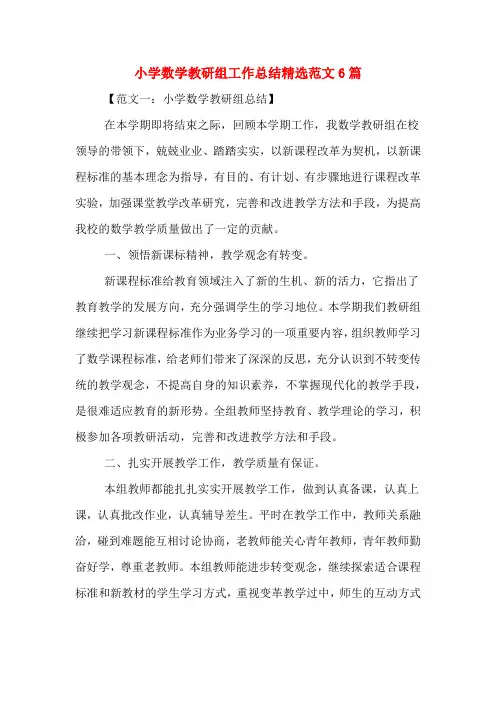 小学数学教研组工作总结精选范文6篇

【范文一：小学数学教研组总结】

在本学期即将结束之际，回顾本学期工作，我数学教研组在校领导的带领下，兢兢业业、踏踏实实，以新课程改革为契机，以新课程标准的基本理念为指导，有目的、有计划、有步骤地进行课程改革实验，加强课堂教学改革研究，完善和改进教学方法和手段，为提高我校的数学教学质量做出了一定的贡献。

一、领悟新课标精神，教学观念有转变。

新课程标准给教育领域注入了新的生机、新的活力，它指出了教育教学的发展方向，充分强调学生的学习地位。本学期我们教研组继续把学习新课程标准作为业务学习的一项重要内容，组织教师学习了数学课程标准，给老师们带来了深深的反思，充分认识到不转变传统的教学观念，不提高自身的知识素养，不掌握现代化的教学手段，是很难适应教育的新形势。全组教师坚持教育、教学理论的学习，积极参加各项教研活动，完善和改进教学方法和手段。

二、扎实开展教学工作，教学质量有保证。

本组教师都能扎扎实实开展教学工作，做到认真备课，认真上课，认真批改作业，认真辅导差生。平时在教学工作中，教师关系融洽，碰到难题能互相讨论协商，老教师能关心青年教师，青年教师勤奋好学，尊重老教师。本组教师能进步转变观念，继续探索适合课程标准和新教材的学生学习方式，重视变革教学过中，师生的互动方式